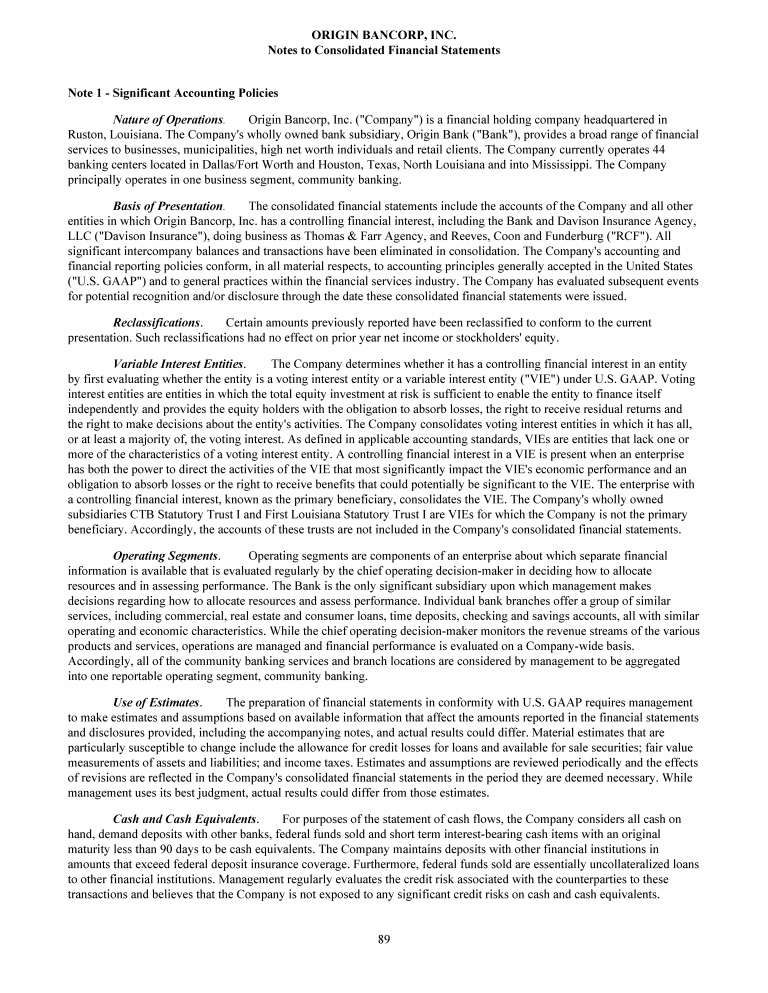 ORIGIN BANCORP, INC.
Notes to Consolidated Financial Statements

Note 1 - Significant Accounting Policies

Nature of Operations. Origin Bancorp, Inc. ("Company") is a financial holding company headquartered in Ruston, Louisiana. The Company's wholly owned bank subsidiary, Origin Bank ("Bank"), provides a broad range of financial services to businesses, municipalities, high net worth individuals and retail clients. The Company currently operates 44 banking centers located in Dallas/Fort Worth and Houston, Texas, North Louisiana and into Mississippi. The Company principally operates in one business segment, community banking.

Basis of Presentation. The consolidated financial statements include the accounts of the Company and all other entities in which Origin Bancorp, Inc. has a controlling financial interest, including the Bank and Davison Insurance Agency, LLC ("Davison Insurance"), doing business as Thomas & Farr Agency, and Reeves, Coon and Funderburg ("RCF"). All significant intercompany balances and transactions have been eliminated in consolidation. The Company's accounting and financial reporting policies conform, in all material respects, to accounting principles generally accepted in the United States ("U.S. GAAP") and to general practices within the financial services industry. The Company has evaluated subsequent events for potential recognition and/or disclosure through the date these consolidated financial statements were issued.

Reclassifications. Certain amounts previously reported have been reclassified to conform to the current presentation. Such reclassifications had no effect on prior year net income or stockholders' equity.

Variable Interest Entities. The Company determines whether it has a controlling financial interest in an entity by first evaluating whether the entity is a voting interest entity or a variable interest entity ("VIE") under U.S. GAAP. Voting interest entities are entities in which the total equity investment at risk is sufficient to enable the entity to finance itself independently and provides the equity holders with the obligation to absorb losses, the right to receive residual returns and the right to make decisions about the entity's activities. The Company consolidates voting interest entities in which it has all, or at least a majority of, the voting interest. As defined in applicable accounting standards, VIEs are entities that lack one or more of the characteristics of a voting interest entity. A controlling financial interest in a VIE is present when an enterprise has both the power to direct the activities of the VIE that most significantly impact the VIE's economic performance and an obligation to absorb losses or the right to receive benefits that could potentially be significant to the VIE. The enterprise with a controlling financial interest, known as the primary beneficiary, consolidates the VIE. The Company's wholly owned subsidiaries CTB Statutory Trust I and First Louisiana Statutory Trust I are VIEs for which the Company is not the primary beneficiary. Accordingly, the accounts of these trusts are not included in the Company's consolidated financial statements.

Operating Segments. Operating segments are components of an enterprise about which separate financial information is available that is evaluated regularly by the chief operating decision-maker in deciding how to allocate resources and in assessing performance. The Bank is the only significant subsidiary upon which management makes decisions regarding how to allocate resources and assess performance. Individual bank branches offer a group of similar services, including commercial, real estate and consumer loans, time deposits, checking and savings accounts, all with similar operating and economic characteristics. While the chief operating decision-maker monitors the revenue streams of the various products and services, operations are managed and financial performance is evaluated on a Company-wide basis. Accordingly, all of the community banking services and branch locations are considered by management to be aggregated into one reportable operating segment, community banking.

Use of Estimates. The preparation of financial statements in conformity with U.S. GAAP requires management to make estimates and assumptions based on available information that affect the amounts reported in the financial statements and disclosures provided, including the accompanying notes, and actual results could differ. Material estimates that are particularly susceptible to change include the allowance for credit losses for loans and available for sale securities; fair value measurements of assets and liabilities; and income taxes. Estimates and assumptions are reviewed periodically and the effects of revisions are reflected in the Company's consolidated financial statements in the period they are deemed necessary. While management uses its best judgment, actual results could differ from those estimates.

Cash and Cash Equivalents. For purposes of the statement of cash flows, the Company considers all cash on hand, demand deposits with other banks, federal funds sold and short term interest-bearing cash items with an original maturity less than 90 days to be cash equivalents. The Company maintains deposits with other financial institutions in amounts that exceed federal deposit insurance coverage. Furthermore, federal funds sold are essentially uncollateralized loans to other financial institutions. Management regularly evaluates the credit risk associated with the counterparties to these transactions and believes that the Company is not exposed to any significant credit risks on cash and cash equivalents.

89